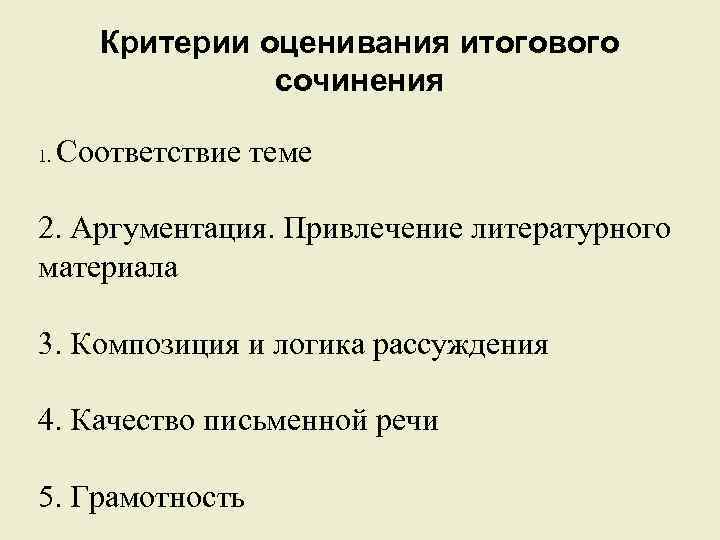 Критерии оценивания итогового сочинения

1. Соответствие теме

2. Аргументация. Привлечение литературного материала

3. Композиция и логика рассуждения

4. Качество письменной речи

5. Грамотность